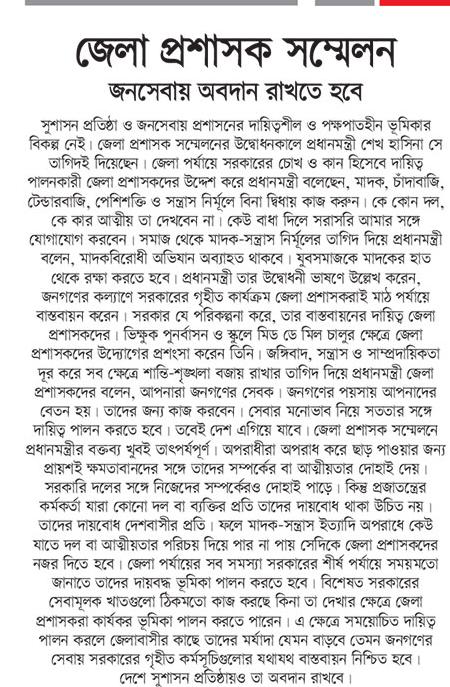 জেলা প্রশাসক সম্মেলন

জনসেবায় অবদান রাখতে হবে

সুশাসন প্রতিষ্ঠা ও জনসেবায় প্রশাসনের দায়িত্বশীল ও পক্ষপাতহীন ভূমিকার বিকল্প নেই। জেলা প্রশাসক সম্মেলনের উদ্বোধনকালে প্রধানমন্ত্রী শেখ হাসিনা সে তাগিদই দিয়েছেন। জেলা পর্যায়ে সরকারের চোখ ও কান হিসেবে দায়িত্ব পালনকারী জেলা প্রশাসকদের উদ্দেশ করে প্রধানমন্ত্রী বলেছেন, মাদক, চাঁদাবাজি, টেন্ডারবাজি, পেশিশক্তি ও সন্ত্রাস নির্মূলে বিনা দ্বিধায় কাজ করুন। কে কোন দল, কে কার আত্মীয় তা দেখবেন না। কেউ বাধা দিলে সরাসরি আমার সঙ্গে যোগাযোগ করবেন। সমাজ থেকে মাদক-সন্ত্রাস নির্মূলের তাগিদ দিয়ে প্রধানমন্ত্রী বলেন, মাদকবিরোধী অভিযান অব্যাহত থাকবে। যুবসমাজকে মাদকের হাত থেকে রক্ষা করতে হবে। প্রধানমন্ত্রী তার উদ্বোধনী ভাষণে উল্লেখ করেন, জনগণের কল্যাণে সরকারের গৃহীত কার্যক্রম জেলা প্রশাসকরাই মাঠ পর্যায়ে বাস্তবায়ন করেন। সরকার যে পরিকল্পনা করে, তার বাস্তবায়নের দায়িত্ব জেলা প্রশাসকদের। ভিক্ষুক পুনর্বাসন ও স্কুলে মিড ডে মিল চালুর ক্ষেত্রে জেলা প্রশাসকদের উদ্যোগের প্রশংসা করেন তিনি। জঙ্গিবাদ, সন্ত্রাস ও সাম্প্রদায়িকতা দূর করে সব ক্ষেত্রে শান্তি-শৃঙ্খলা বজায় রাখার তাগিদ দিয়ে প্রধানমন্ত্রী জেলা প্রশাসকদের বলেন, আপনারা জনগণের সেবক। জনগণের পয়সায় আপনাদের বেতন হয়। তাদের জন্য কাজ করবেন। সেবার মনোভাব নিয়ে সততার সঙ্গে দায়িত্ব পালন করতে হবে। তবেই দেশ এগিয়ে যাবে। জেলা প্রশাসক সম্মেলনে প্রধানমন্ত্রীর বক্তব্য খুবই তাৎপর্যপূর্ণ। অপরাধীরা অপরাধ করে ছাড় পাওয়ার জন্য প্রায়শই ক্ষমতাবানদের সঙ্গে তাদের সম্পর্কের বা আত্মীয়তার দোহাই দেয়। সরকারি দলের সঙ্গে নিজেদের সম্পর্কেরও দোহাই পাড়ে। কিন্তু প্রজাতন্ত্রের কর্মকর্তা যারা কোনো দল বা ব্যক্তির প্রতি তাদের দায়বোধ থাকা উচিত নয়। তাদের দায়বোধ দেশবাসীর প্রতি। ফলে মাদক-সন্ত্রাস ইত্যাদি অপরাধে কেউ যাতে দল বা আত্মীয়তার পরিচয় দিয়ে পার না পায় সেদিকে জেলা প্রশাসকদের নজর দিতে হবে। জেলা পর্যায়ের সব সমস্যা সরকারের শীর্ষ পর্যায়ে সময়মতো জানাতে তাদের দায়বদ্ধ ভূমিকা পালন করতে হবে। বিশেষত সরকারের সেবামূলক খাতগুলো ঠিকমতো কাজ করছে কিনা তা দেখার ক্ষেত্রে জেলা প্রশাসকরা কার্যকর ভূমিকা পালন করতে পারেন। এ ক্ষেত্রে সময়োচিত দায়িত্ব পালন করলে জেলাবাসীর কাছে তাদের মর্যাদা যেমন বাড়বে তেমন জনগণের সেবায় সরকারের গৃহীত কর্মসূচিগুলোর যথাযথ বাস্তবায়ন নিশ্চিত হবে। দেশে সুশাসন প্রতিষ্ঠায়ও তা অবদান রাখবে।